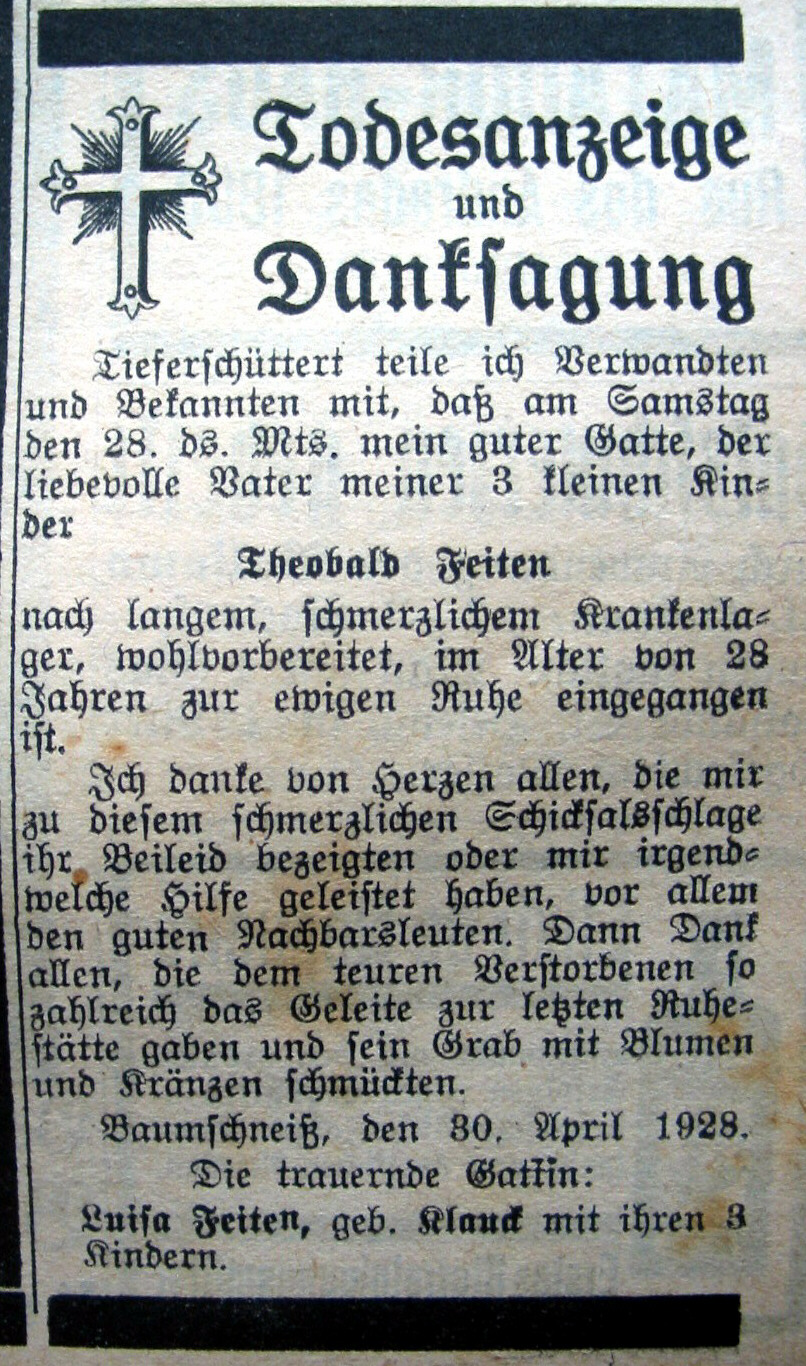 Todesanzeige
und
Danksagung

Tieferschüttert teile ich Verwandten und Bekannten mit, daß am Samstag den 28. ds. Mts. mein guter Gatte, der liebevolle Vater meiner 3 kleinen Kinder

Theobald Feiten

nach langem, schmerzlichem Krankenlager, wohlvorbereitet, im Alter von 28 Jahren zur ewigen Ruhe eingegangen ist.

Ich danke von Herzen allen, die mir zu diesem schmerzlichen Schicksalsschlage ihr Beileid bezeigten oder mir irgendwelche Hilfe geleistet haben, vor allem den guten Nachbarsleuten. Dann Dank allen, die dem teuren Verstorbenen so zahlreich das Geleite zur letzten Ruhestätte gaben und sein Grab mit Blumen und Kränzen schmückten.

Baumschneiß, den 30. April 1928.

Die trauernde Gattin:

Luisa Feiten, geb. Klauck mit ihren 3 Kindern.